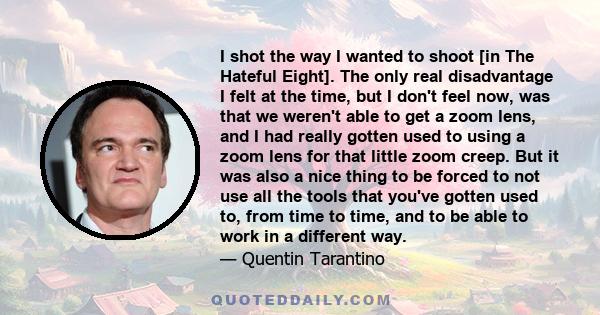 I shot the way I wanted to shoot [in The Hateful Eight]. The only real disadvantage I felt at the time, but I don't feel now, was that we weren't able to get a zoom lens, and I had really gotten used to using a zoom lens for that little zoom creep. But it was also a nice thing to be forced to not use all the tools that you've gotten used to, from time to time, and to be able to work in a different way.
— Quentin Tarantino

QUOTEDDAILY.COM